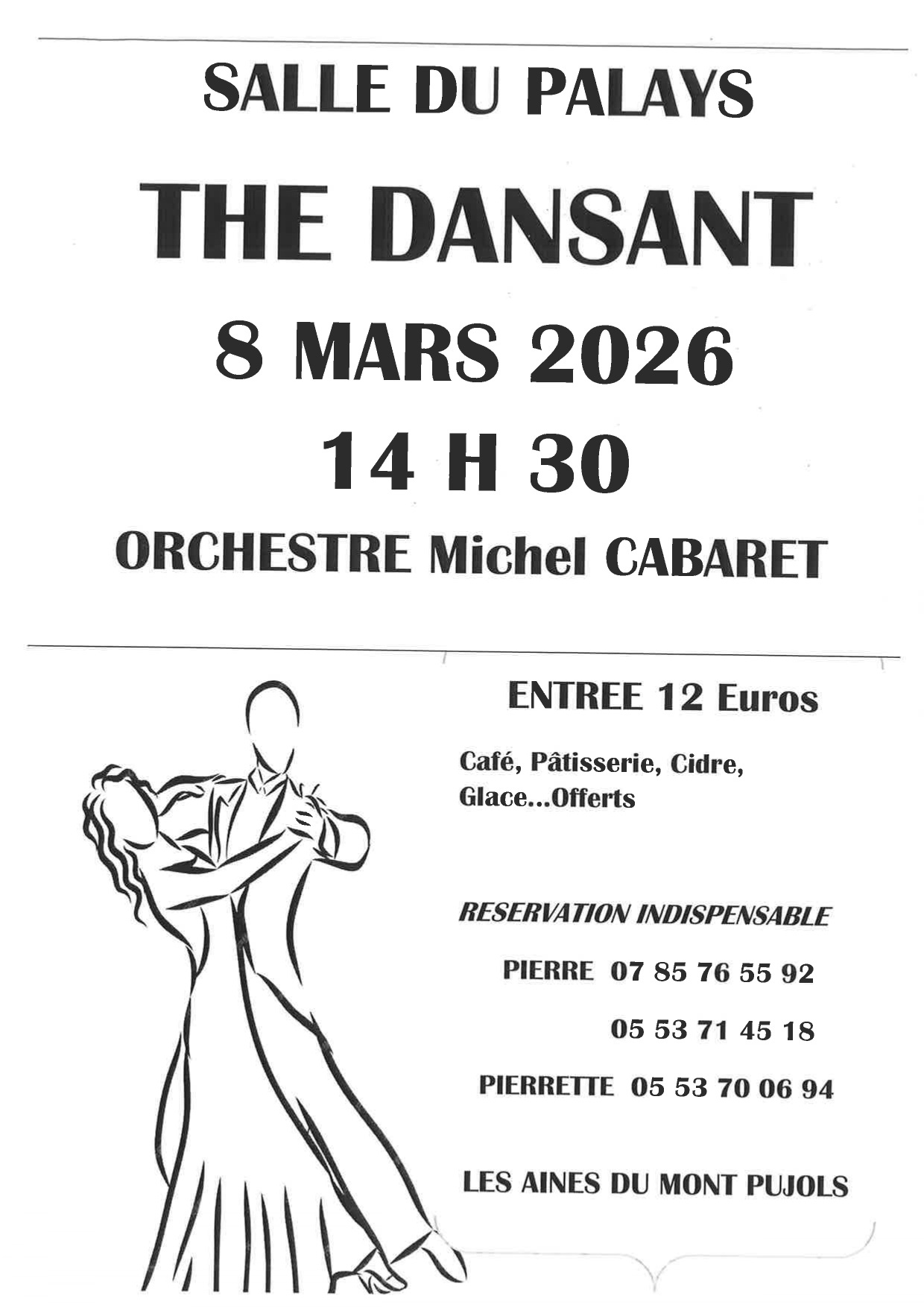 SALLE DU PALAYS

THE DANSANT

8 MARS 2026

14 H 30

ORCHESTRE Michel CABARET

ENTREE 12 Euros

Café, Pâtisserie, Cidre, Glace...Offerts

RESERVATION INDISPENSABLE

PIERRE 07 85 76 55 92

05 53 71 45 18

PIERRETTE 05 53 70 06 94

LES AINES DU MONT PUJOLS